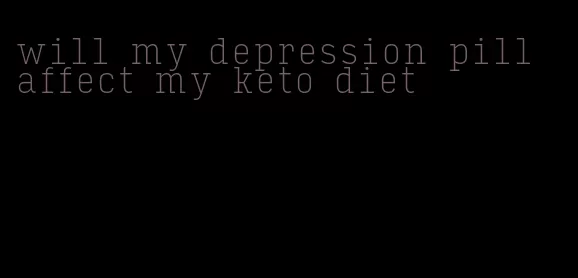 will my depression pill affect my keto diet